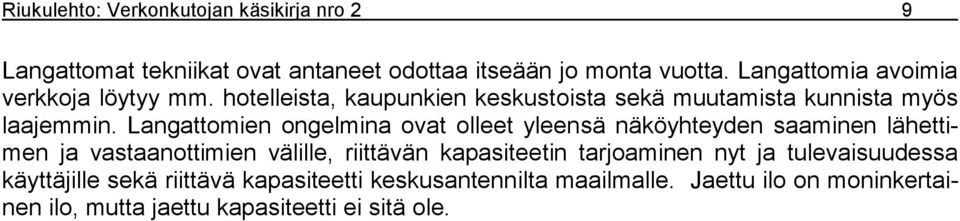 Riukulehto: Verkonkutojan käsikirja nro 2 9

Langattomat tekniikat ovat antaneet odottaa itseään jo monta vuotta. Langattomia avoimia verkkoja löytyy mm. hotelleista, kaupunkien keskustoista sekä muutamista kunnista myös laajemmin. Langattomien ongelmina ovat olleet yleensä näköyhteyden saaminen lähettimen ja vastaanottimien välille, riittävän kapasiteetin tarjoaminen nyt ja tulevaisuudessa käyttäjille sekä riittävä kapasiteetti keskusantennilta maailmalle. Jaettu ilo on moninkertainen ilo, mutta jaettu kapasiteetti ei sitä ole.